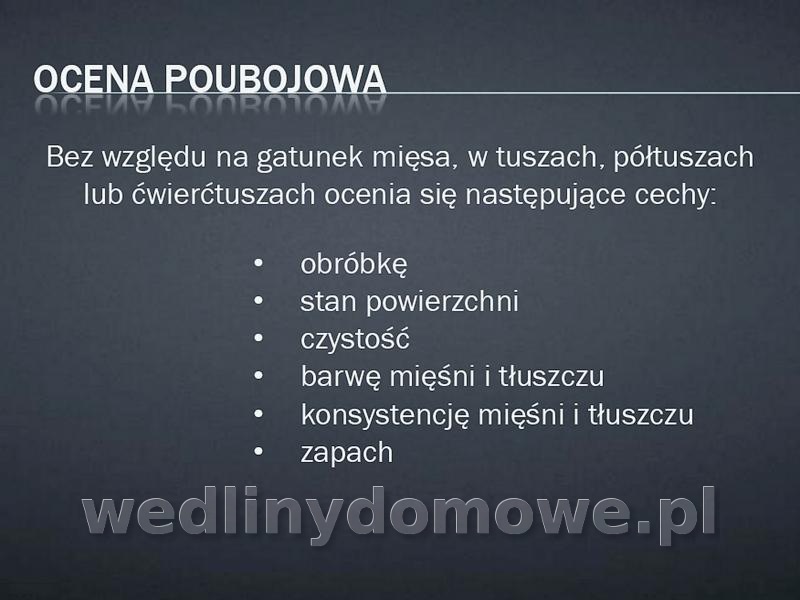 OCENA POUBOJOWA

Bez względu na gatunek mięsa, w tuszach, półtuszach lub ćwierćtuszach ocenia się następujące cechy:

• obróbkę
• stan powierzchni
• czystość
• barwę mięśni i tłuszczu
• konsystencję mięśni i tłuszczu
• zapach

wedlinydomowe.pl